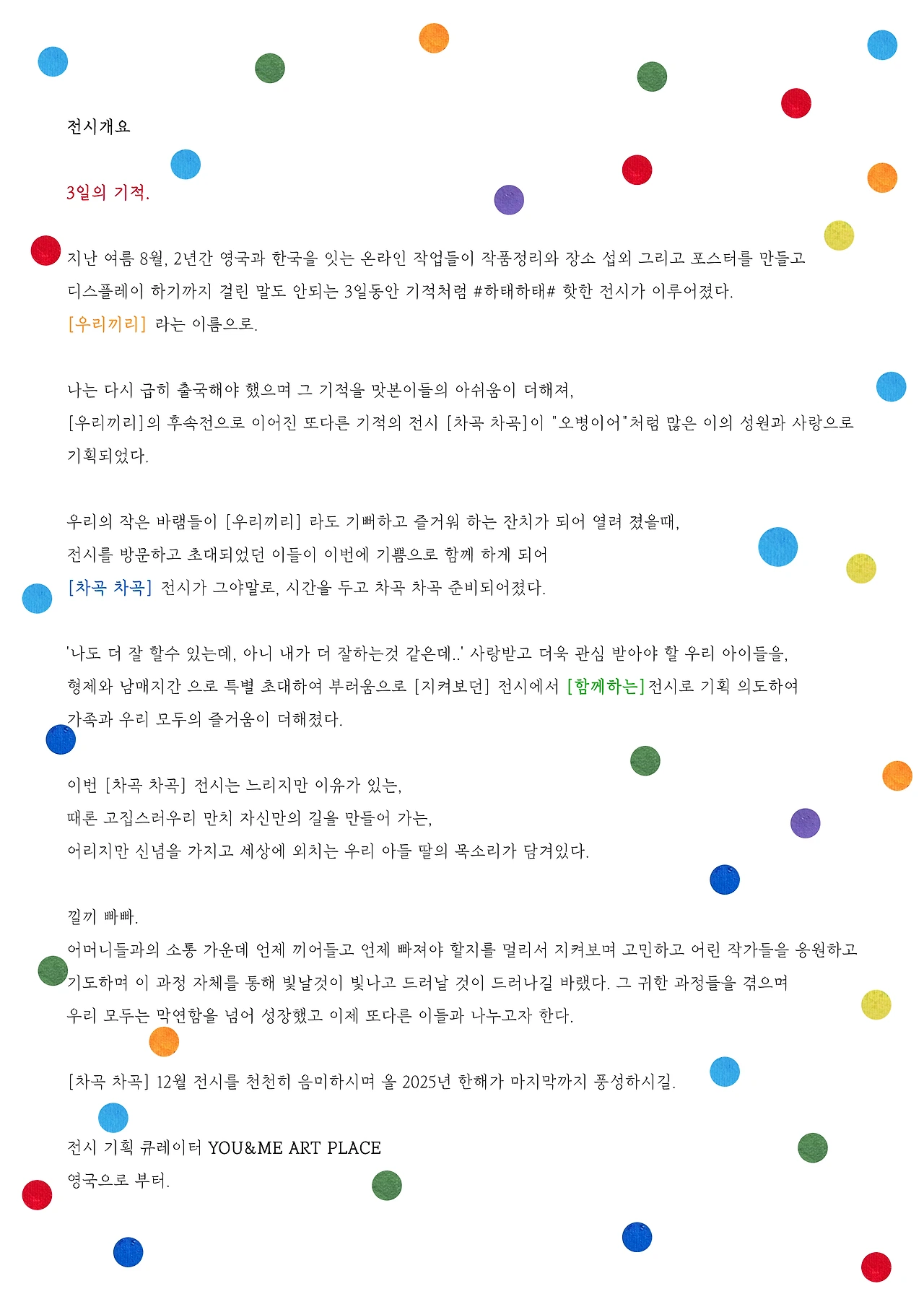 전시개요

3일의 기적.

지난 여름 8월, 2년간 영국과 한국을 잇는 온라인 작업들이 작품정리와 장소 섭외 그리고 포스터를 만들고 디스플레이 하기까지 걸린 말도 안되는 3일동안 기적처럼 #하태하태# 핫한 전시가 이루어졌다.
[우리끼리] 라는 이름으로.

나는 다시 급히 출국해야 했으며 그 기적을 맛본이들의 아쉬움이 더해져,
[우리끼리]의 후속전으로 이어진 또다른 기적의 전시 [차곡 차곡]이 "오병이어"처럼 많은 이의 성원과 사랑으로 기획되었다.

우리의 작은 바램들이 [우리끼리] 라도 기뻐하고 즐거워 하는 잔치가 되어 열려 졌을때,
전시를 방문하고 초대되었던 이들이 이번에 기쁨으로 함께 하게 되어
[차곡 차곡] 전시가 그야말로, 시간을 두고 차곡 차곡 준비되어졌다.

'나도 더 잘 할수 있는데, 아니 내가 더 잘하는것 같은데..' 사랑받고 더욱 관심 받아야 할 우리 아이들을,
형제와 남매지간 으로 특별 초대하여 부러움으로 [지켜보던] 전시에서 [함께하는]전시로 기획 의도하여
가족과 우리 모두의 즐거움이 더해졌다.

이번 [차곡 차곡] 전시는 느리지만 이유가 있는,
때론 고집스러우리 만치 자신만의 길을 만들어 가는,
어리지만 신념을 가지고 세상에 외치는 우리 아들 딸의 목소리가 담겨있다.

낄끼 빠빠.
어머니들과의 소통 가운데 언제 끼어들고 언제 빠져야 할지를 멀리서 지켜보며 고민하고 어린 작가들을 응원하고 기도하며 이 과정 자체를 통해 빛날것이 빛나고 드러날 것이 드러나길 바랬다. 그 귀한 과정들을 겪으며
우리 모두는 막연함을 넘어 성장했고 이제 또다른 이들과 나누고자 한다.

[차곡 차곡] 12월 전시를 천천히 음미하시며 올 2025년 한해가 마지막까지 풍성하시길.

전시 기획 큐레이터 YOU&ME ART PLACE
영국으로 부터.